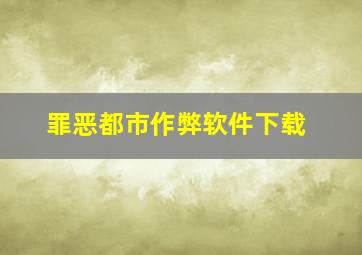 罪恶都市作弊软件下载